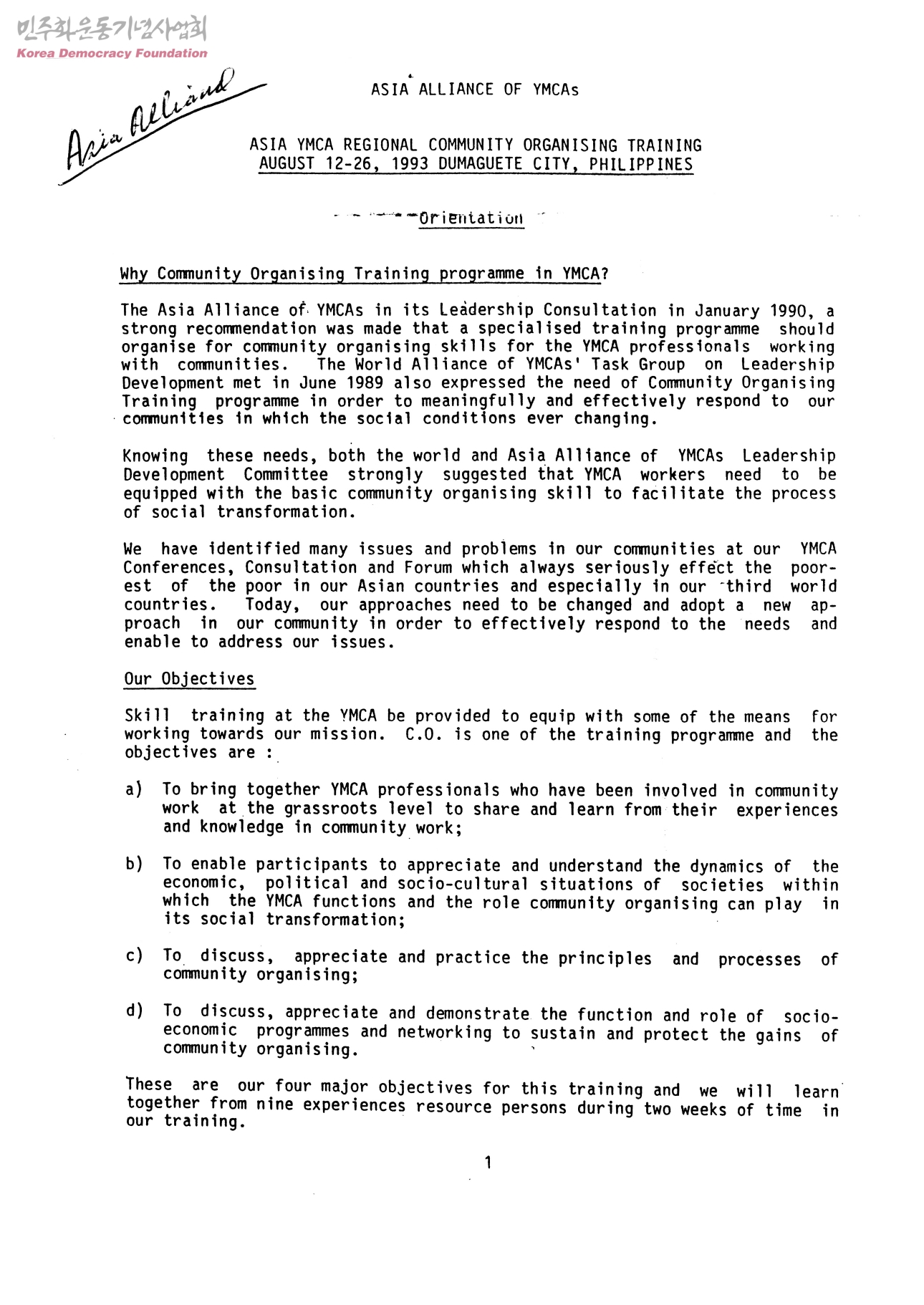 민주화운동기념사업회
Korea Democracy Foundation

Asia Alliance

ASIA ALLIANCE OF YMCAs

ASIA YMCA REGIONAL COMMUNITY ORGANISING TRAINING
AUGUST 12-26, 1993 DUMAGUETE CITY, PHILIPPINES

Orientation

Why Community Organising Training programme in YMCA?

The Asia Alliance of YMCAs in its Leadership Consultation in January 1990, a strong recommendation was made that a specialised training programme should organise for community organising skills for the YMCA professionals working with communities. The World Alliance of YMCAs' Task Group on Leadership Development met in June 1989 also expressed the need of Community Organising Training programme in order to meaningfully and effectively respond to our communities in which the social conditions ever changing.

Knowing these needs, both the world and Asia Alliance of YMCAs Leadership Development Committee strongly suggested that YMCA workers need to be equipped with the basic community organising skill to facilitate the process of social transformation.

We have identified many issues and problems in our communities at our YMCA Conferences, Consultation and Forum which always seriously effect the poorest of the poor in our Asian countries and especially in our third world countries. Today, our approaches need to be changed and adopt a new approach in our community in order to effectively respond to the needs and enable to address our issues.

Our Objectives

Skill training at the YMCA be provided to equip with some of the means for working towards our mission. C.O. is one of the training programme and the objectives are :

a) To bring together YMCA professionals who have been involved in community work at the grassroots level to share and learn from their experiences and knowledge in community work;

b) To enable participants to appreciate and understand the dynamics of the economic, political and socio-cultural situations of societies within which the YMCA functions and the role community organising can play in its social transformation;

c) To discuss, appreciate and practice the principles and processes of community organising;

d) To discuss, appreciate and demonstrate the function and role of socio-economic programmes and networking to sustain and protect the gains of community organising.

These are our four major objectives for this training and we will learn together from nine experiences resource persons during two weeks of time in our training.

1